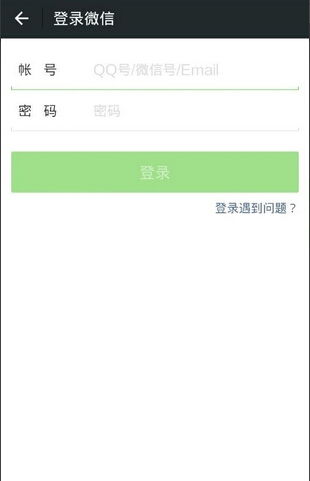 登录微信

帐 号 QQ号/微信号/Email

密 码 密码

登录

登录遇到问题？